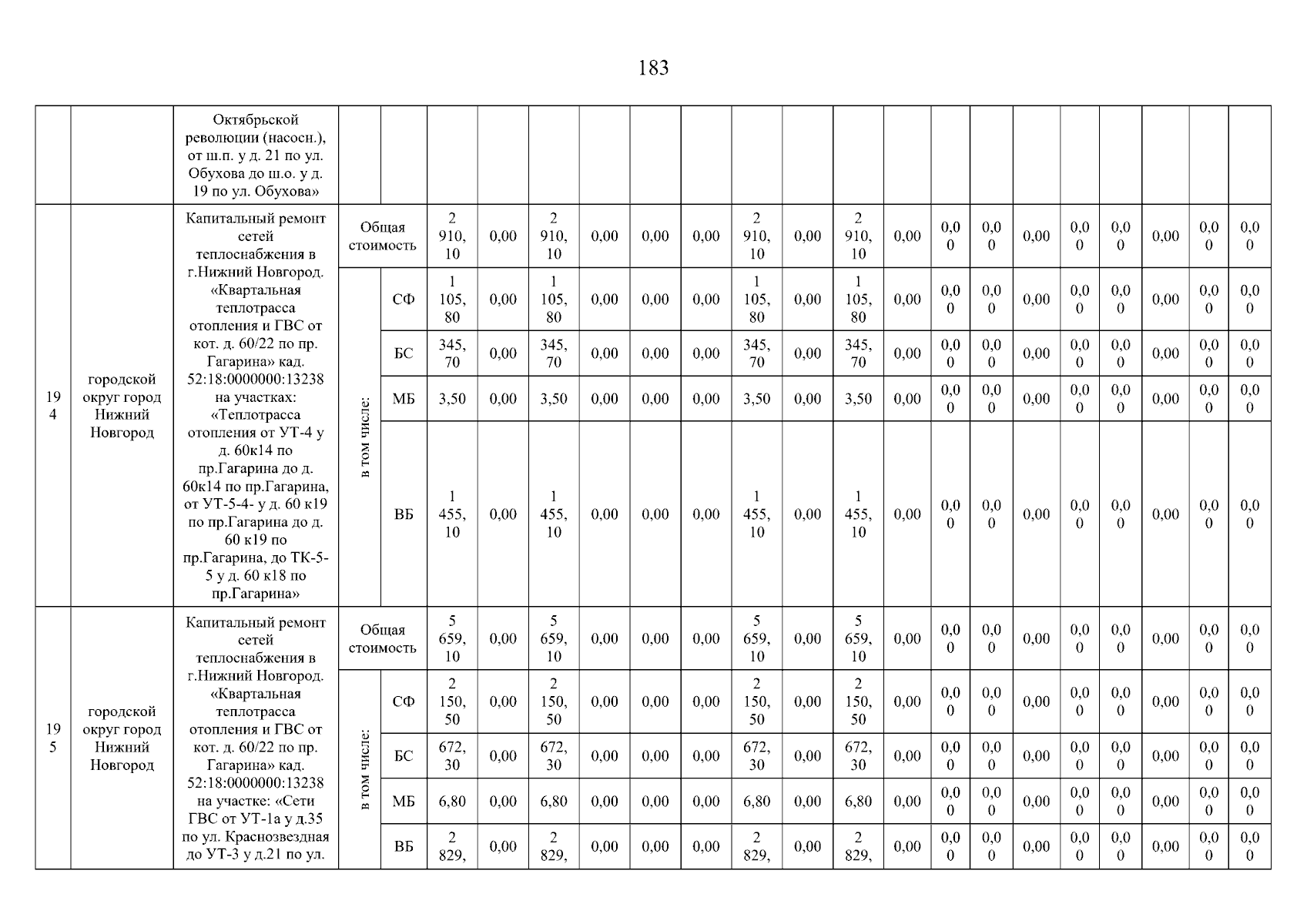 183

| | | | | | | | | | | | | | | | | | | | | | |
|---|---|---|---|---|---|---|---|---|---|---|---|---|---|---|---|---|---|---|---|---|---|
| | | Октябрьской революции (насосн.), от ш.п. у д. 21 по ул. Обухова до ш.о. у д. 19 по ул. Обухова» | | | | | | | | | | | | | | | | | | | |
| 194 | городской округ город Нижний Новгород | Капитальный ремонт сетей теплоснабжения в г.Нижний Новгород. «Квартальная теплотрасса отопления и ГВС от кот. д. 60/22 по пр. Гагарина» кад. 52:18:0000000:13238 на участках: «Теплотрасса отопления от УТ-4 у д. 60к14 по пр.Гагарина до д. 60к14 по пр.Гагарина, от УТ-5-4- у д. 60 к19 по пр.Гагарина до д. 60 к19 по пр.Гагарина, до ТК-5-5 у д. 60 к18 по пр.Гагарина» | Общая стоимость | | 2 910,10 | 0,00 | 2 910,10 | 0,00 | 0,00 | 0,00 | 2 910,10 | 0,00 | 2 910,10 | 0,00 | 0,00 | 0,00 | 0,00 | 0,00 | 0,00 | 0,00 | 0,00 | 0,00 |
| | | | в том числе: | СФ | 1 105,80 | 0,00 | 1 105,80 | 0,00 | 0,00 | 0,00 | 1 105,80 | 0,00 | 1 105,80 | 0,00 | 0,00 | 0,00 | 0,00 | 0,00 | 0,00 | 0,00 | 0,00 | 0,00 |
| | | | | БС | 345,70 | 0,00 | 345,70 | 0,00 | 0,00 | 0,00 | 345,70 | 0,00 | 345,70 | 0,00 | 0,00 | 0,00 | 0,00 | 0,00 | 0,00 | 0,00 | 0,00 | 0,00 |
| | | | | МБ | 3,50 | 0,00 | 3,50 | 0,00 | 0,00 | 0,00 | 3,50 | 0,00 | 3,50 | 0,00 | 0,00 | 0,00 | 0,00 | 0,00 | 0,00 | 0,00 | 0,00 | 0,00 |
| | | | | ВБ | 1 455,10 | 0,00 | 1 455,10 | 0,00 | 0,00 | 0,00 | 1 455,10 | 0,00 | 1 455,10 | 0,00 | 0,00 | 0,00 | 0,00 | 0,00 | 0,00 | 0,00 | 0,00 | 0,00 |
| 195 | городской округ город Нижний Новгород | Капитальный ремонт сетей теплоснабжения в г.Нижний Новгород. «Квартальная теплотрасса отопления и ГВС от кот. д. 60/22 по пр. Гагарина» кад. 52:18:0000000:13238 на участке: «Сети ГВС от УТ-1а у д.35 по ул. Краснозвездная до УТ-3 у д.21 по ул. | Общая стоимость | | 5 659,10 | 0,00 | 5 659,10 | 0,00 | 0,00 | 0,00 | 5 659,10 | 0,00 | 5 659,10 | 0,00 | 0,00 | 0,00 | 0,00 | 0,00 | 0,00 | 0,00 | 0,00 | 0,00 |
| | | | в том числе: | СФ | 2 150,50 | 0,00 | 2 150,50 | 0,00 | 0,00 | 0,00 | 2 150,50 | 0,00 | 2 150,50 | 0,00 | 0,00 | 0,00 | 0,00 | 0,00 | 0,00 | 0,00 | 0,00 | 0,00 |
| | | | | БС | 672,30 | 0,00 | 672,30 | 0,00 | 0,00 | 0,00 | 672,30 | 0,00 | 672,30 | 0,00 | 0,00 | 0,00 | 0,00 | 0,00 | 0,00 | 0,00 | 0,00 | 0,00 |
| | | | | МБ | 6,80 | 0,00 | 6,80 | 0,00 | 0,00 | 0,00 | 6,80 | 0,00 | 6,80 | 0,00 | 0,00 | 0,00 | 0,00 | 0,00 | 0,00 | 0,00 | 0,00 | 0,00 |
| | | | | ВБ | 2 829, | 0,00 | 2 829, | 0,00 | 0,00 | 0,00 | 2 829, | 0,00 | 2 829, | 0,00 | 0,00 | 0,00 | 0,00 | 0,00 | 0,00 | 0,00 | 0,00 | 0,00 |